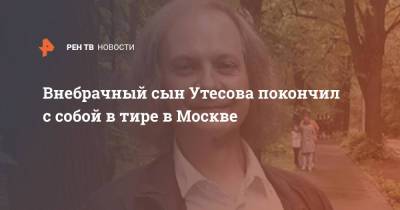 РЕН ТВ НОВОСТИ

Внебрачный сын Утесова покончил с собой в тире в Москве